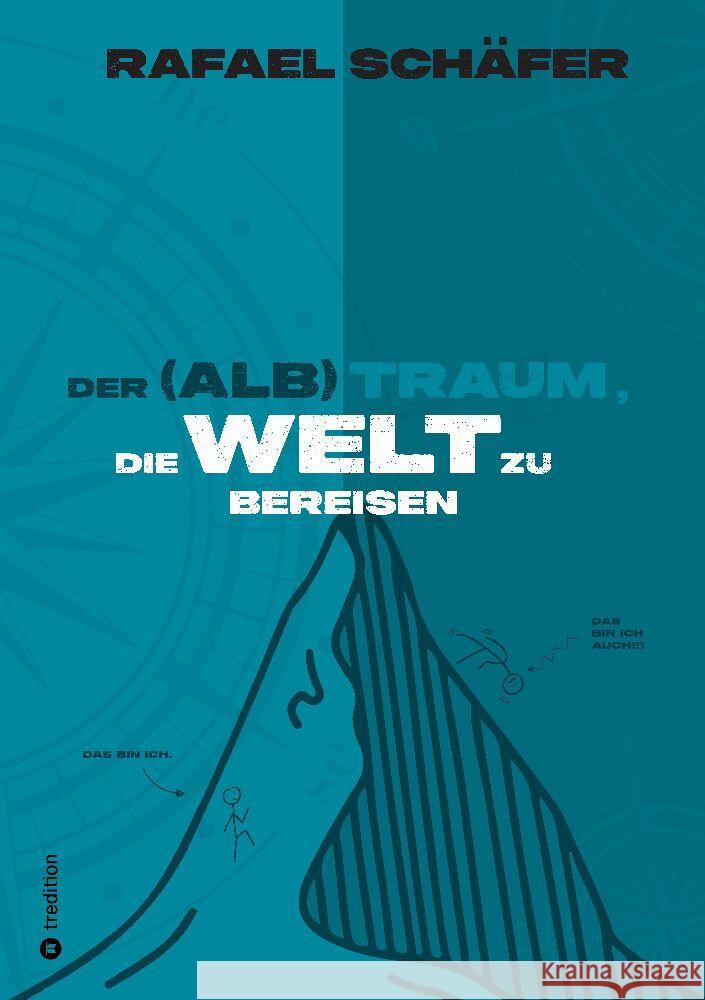 RAFAEL SCHÄFER

DER (ALB) TRAUM,
DIE WELT ZU
BEREISEN

DAS BIN ICH AUCH!!!

DAS BIN ICH.

tredition